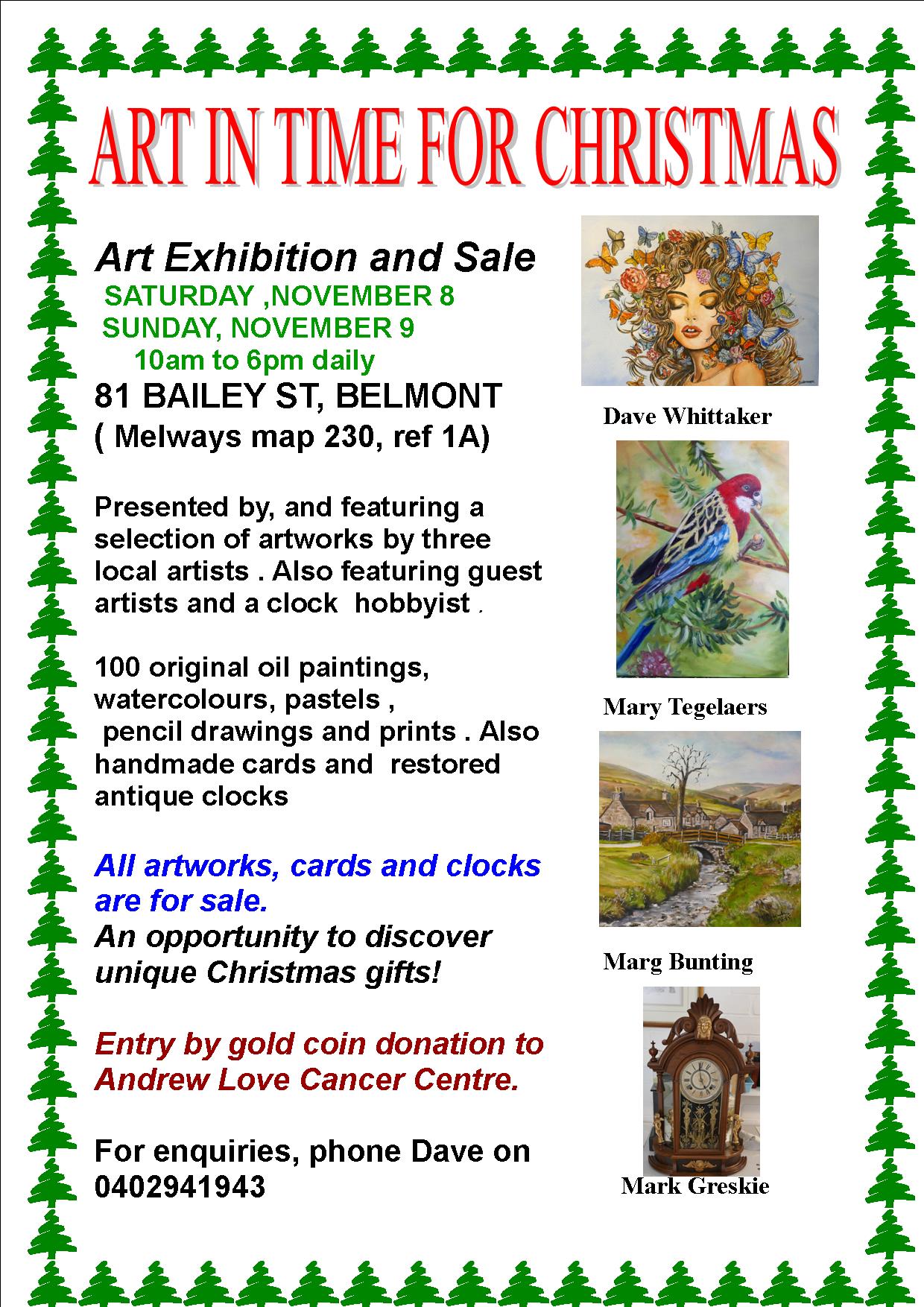 ART IN TIME FOR CHRISTMAS

Art Exhibition and Sale
SATURDAY ,NOVEMBER 8
SUNDAY, NOVEMBER 9
10am to 6pm daily
81 BAILEY ST, BELMONT
( Melways map 230, ref 1A)

Presented by, and featuring a selection of artworks by three local artists . Also featuring guest artists and a clock hobbyist .

100 original oil paintings, watercolours, pastels , pencil drawings and prints . Also handmade cards and restored antique clocks

All artworks, cards and clocks are for sale.
An opportunity to discover unique Christmas gifts!

Entry by gold coin donation to Andrew Love Cancer Centre.

For enquiries, phone Dave on 0402941943

Dave Whittaker

Mary Tegelaers

Marg Bunting

Mark Greskie